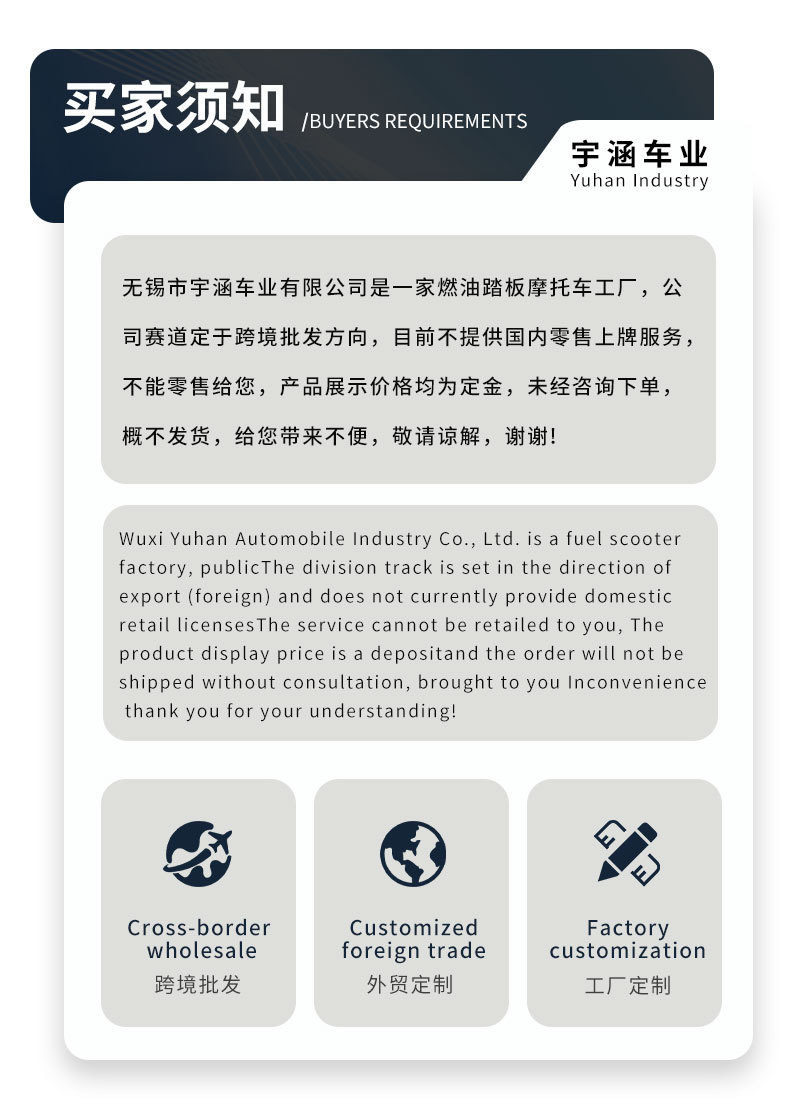 买家须知 /BUYERS REQUIREMENTS

宇涵车业
Yuhan Industry

无锡市宇涵车业有限公司是一家燃油踏板摩托车工厂，公司赛道定于跨境批发方向，目前不提供国内零售上牌服务，不能零售给您，产品展示价格均为定金，未经咨询下单，概不发货，给您带来不便，敬请谅解，谢谢！

Wuxi Yuhan Automobile Industry Co., Ltd. is a fuel scooter factory, publicThe division track is set in the direction of export (foreign) and does not currently provide domestic retail licensesThe service cannot be retailed to you, The product display price is a depositand the order will not be shipped without consultation, brought to you Inconvenience thank you for your understanding!

Cross-border wholesale
跨境批发

Customized foreign trade
外贸定制

Factory customization
工厂定制